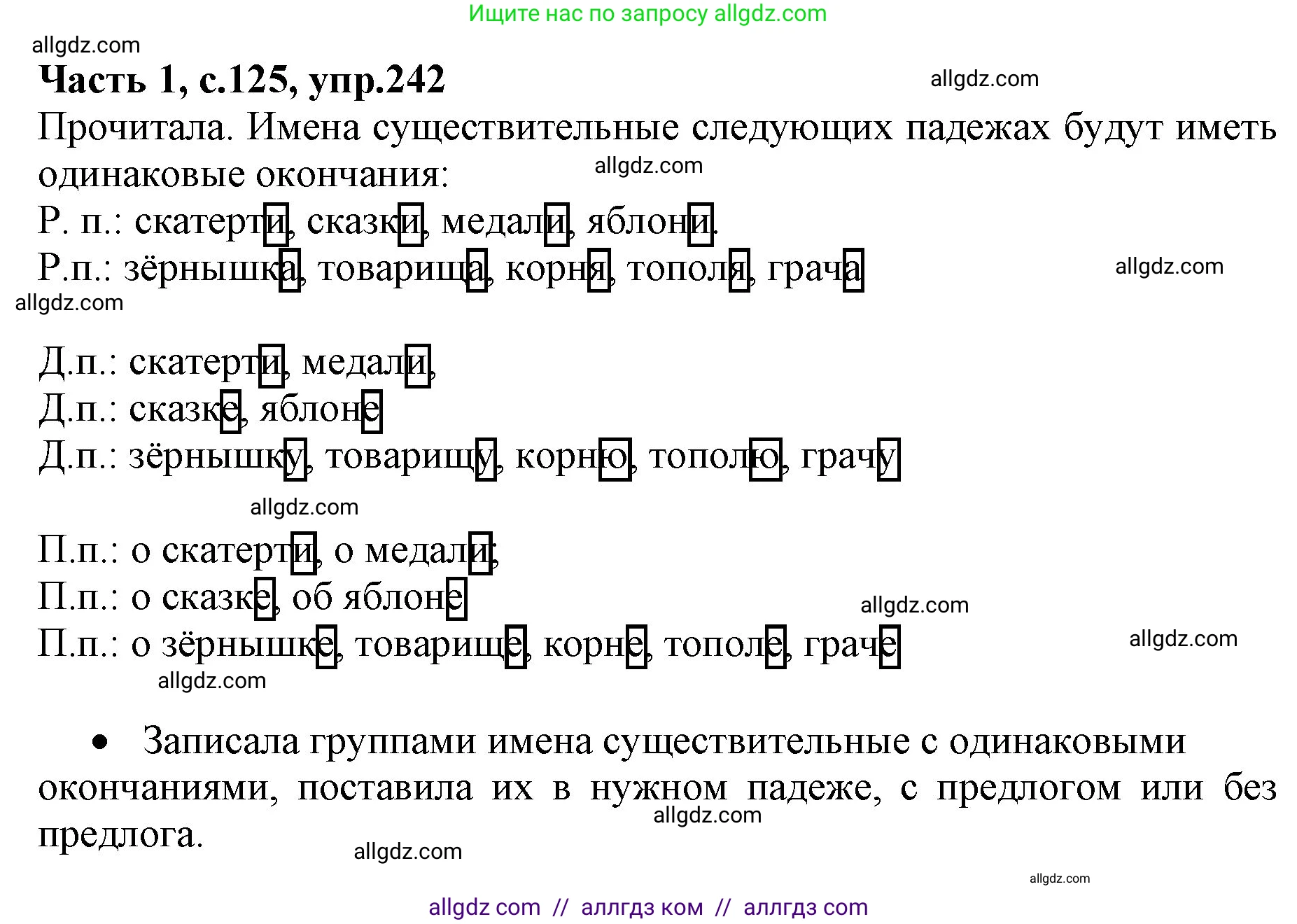 Ищите нас по запросу allgdz.com

allgdz.com

**Часть 1, с.125, упр.242**

allgdz.com

Прочитала. Имена существительные следующих падежах будут иметь одинаковые окончания:

allgdz.com

Р. п.: скатерти, сказки, медали, яблони.

Р.п.: зёрнышка, товарища, корня, тополя, грача

allgdz.com

allgdz.com

Д.п.: скатерти, медали,

Д.п.: сказке, яблоне

Д.п.: зёрнышку, товарищу, корню, тополю, грачу

allgdz.com

П.п.: о скатерти, о медали;

П.п.: о сказке, об яблоне

allgdz.com

П.п.: о зёрнышке, товарище, корне, тополе, граче

allgdz.com

allgdz.com

• Записала группами имена существительные с одинаковыми окончаниями, поставила их в нужном падеже, с предлогом или без предлога.

allgdz.com

allgdz.com

allgdz.com

allgdz com // аллгдз ком // аллгдз com